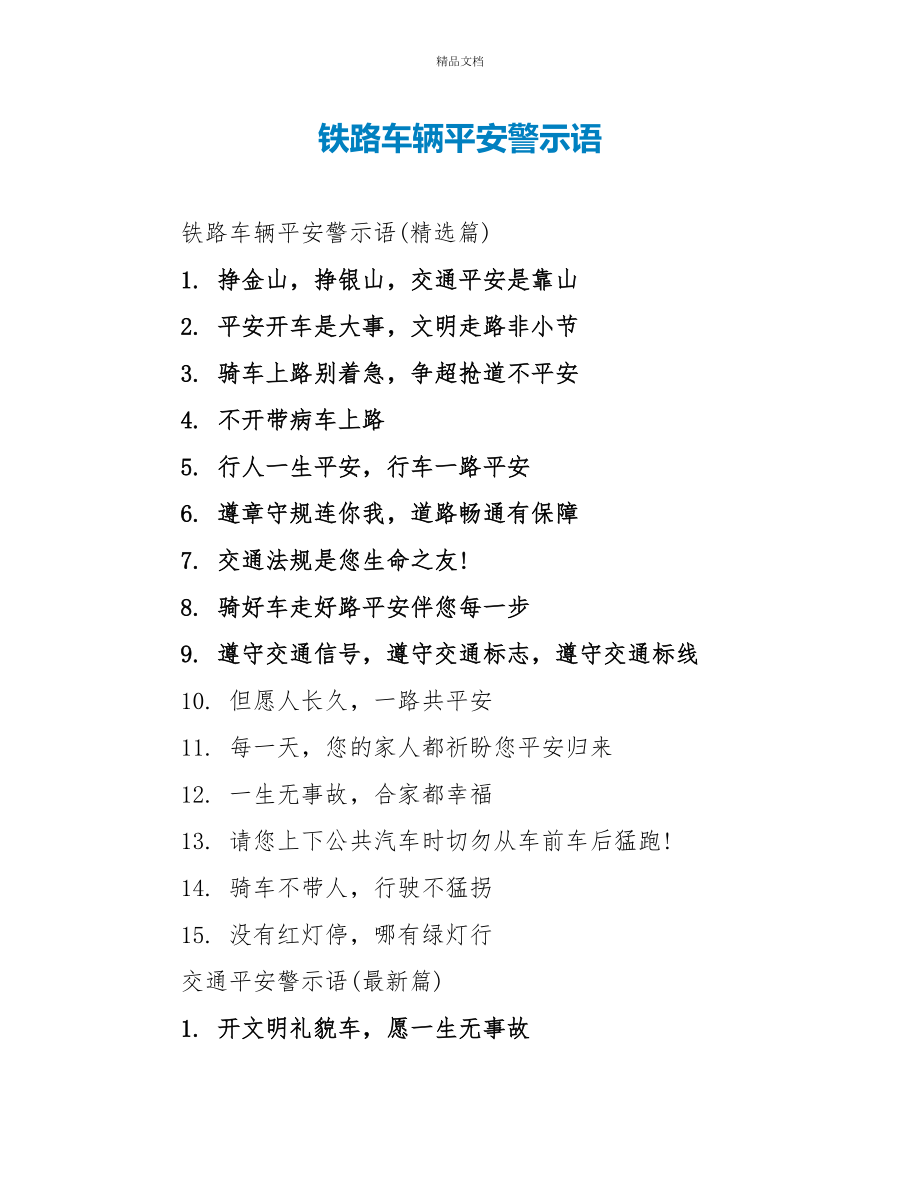 精品文档

铁路车辆平安警示语

铁路车辆平安警示语(精选篇)

1. 挣金山，挣银山，交通平安是靠山

2. 平安开车是大事，文明走路非小节

3. 骑车上路别着急，争超抢道不平安

4. 不开带病车上路

5. 行人一生平安，行车一路平安

6. 遵章守规连你我，道路畅通有保障

7. 交通法规是您生命之友!

8. 骑好车走好路平安伴您每一步

9. 遵守交通信号，遵守交通标志，遵守交通标线

10. 但愿人长久，一路共平安

11. 每一天，您的家人都祈盼您平安归来

12. 一生无事故，合家都幸福

13. 请您上下公共汽车时切勿从车前车后猛跑!

14. 骑车不带人，行驶不猛拐

15. 没有红灯停，哪有绿灯行

交通平安警示语(最新篇)

1. 开文明礼貌车，愿一生无事故